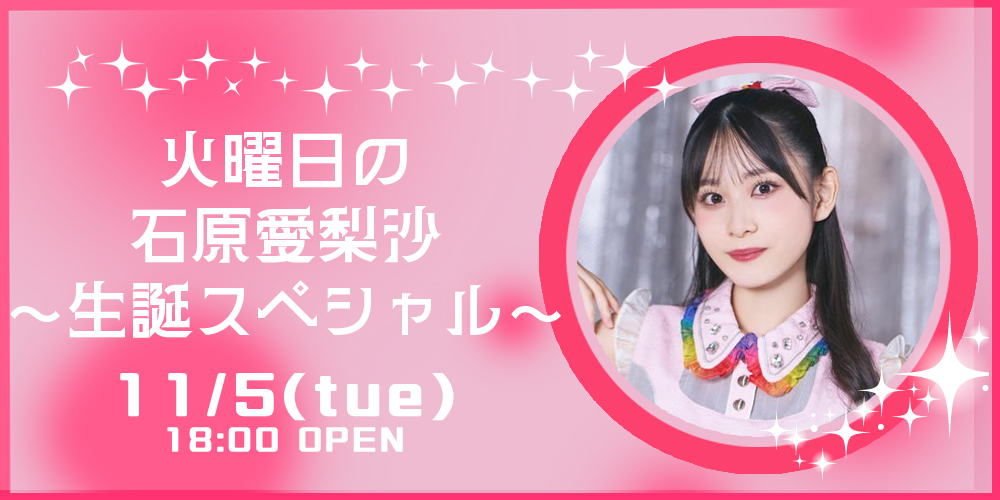 火曜日の
石原愛梨沙
～生誕スペシャル～

11/5(tue)
18:00 OPEN